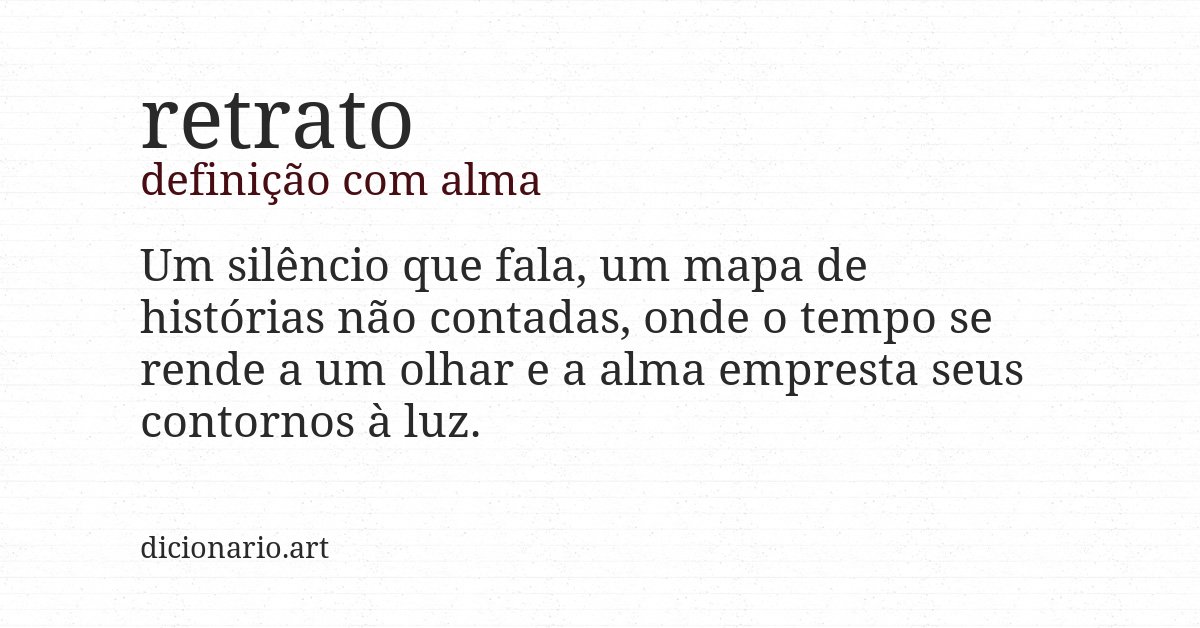 retrato
definição com alma

Um silêncio que fala, um mapa de histórias não contadas, onde o tempo se rende a um olhar e a alma empresta seus contornos à luz.

dicionario.art